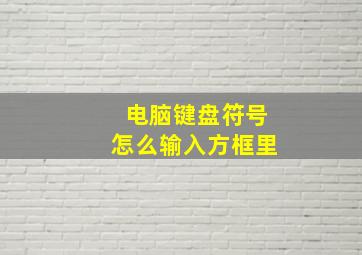 电脑键盘符号
怎么输入方框里